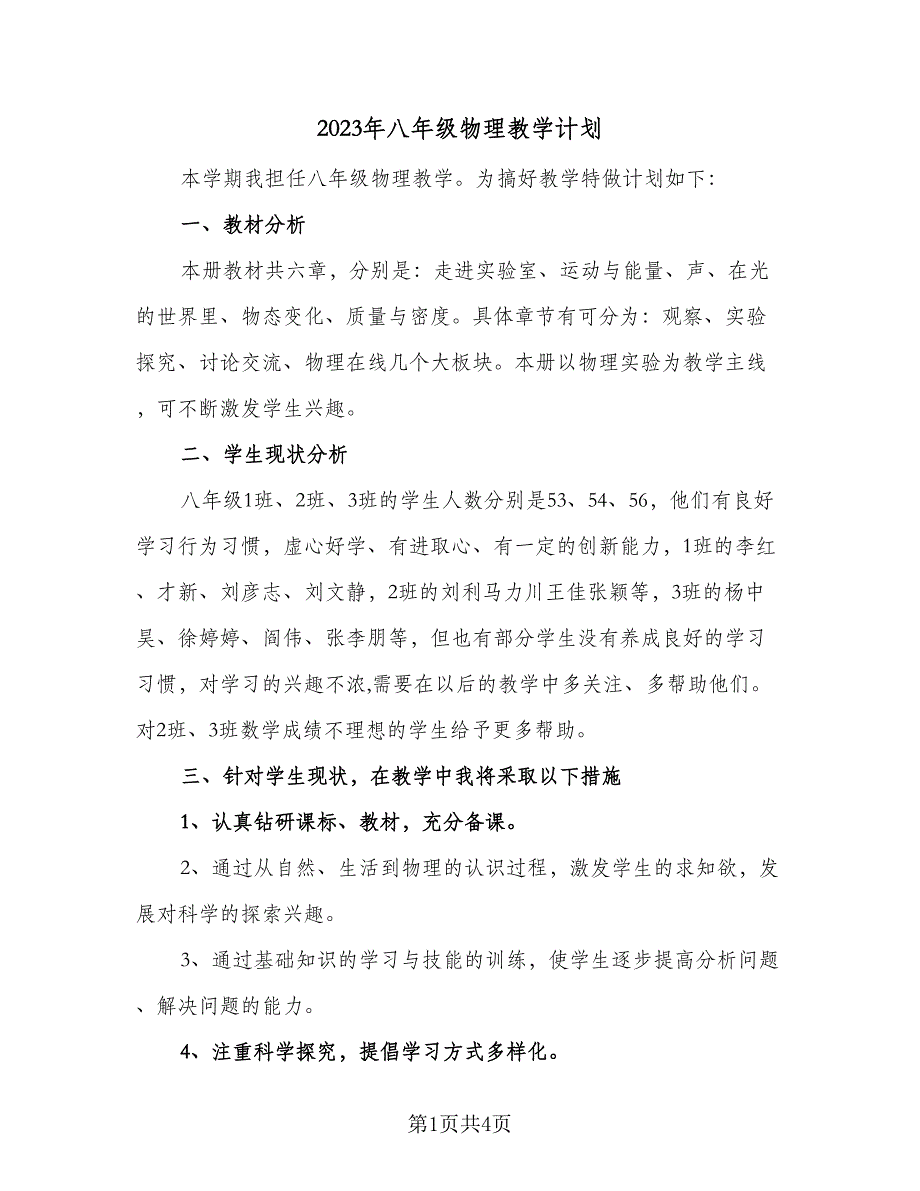 2023年八年级物理教学计划

本学期我担任八年级物理教学。为搞好教学特做计划如下:

一、教材分析

本册教材共六章，分别是：走进实验室、运动与能量、声、在光的世界里、物态变化、质量与密度。具体章节有可分为：观察、实验探究、讨论交流、物理在线几个大板块。本册以物理实验为教学主线，可不断激发学生兴趣。

二、学生现状分析

八年级1班、2班、3班的学生人数分别是53、54、56，他们有良好学习行为习惯，虚心好学、有进取心、有一定的创新能力，1班的李红、才新、刘彦志、刘文静，2班的刘利马力川王佳张颖等，3班的杨中昊、徐婷婷、阎伟、张李朋等，但也有部分学生没有养成良好的学习习惯，对学习的兴趣不浓,需要在以后的教学中多关注、多帮助他们。对2班、3班数学成绩不理想的学生给予更多帮助。

三、针对学生现状，在教学中我将采取以下措施

1、认真钻研课标、教材，充分备课。

2、通过从自然、生活到物理的认识过程，激发学生的求知欲，发展对科学的探索兴趣。

3、通过基础知识的学习与技能的训练，使学生逐步提高分析问题、解决问题的能力。

4、注重科学探究，提倡学习方式多样化。

第1页共4页